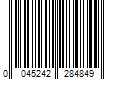 0 045242 284849